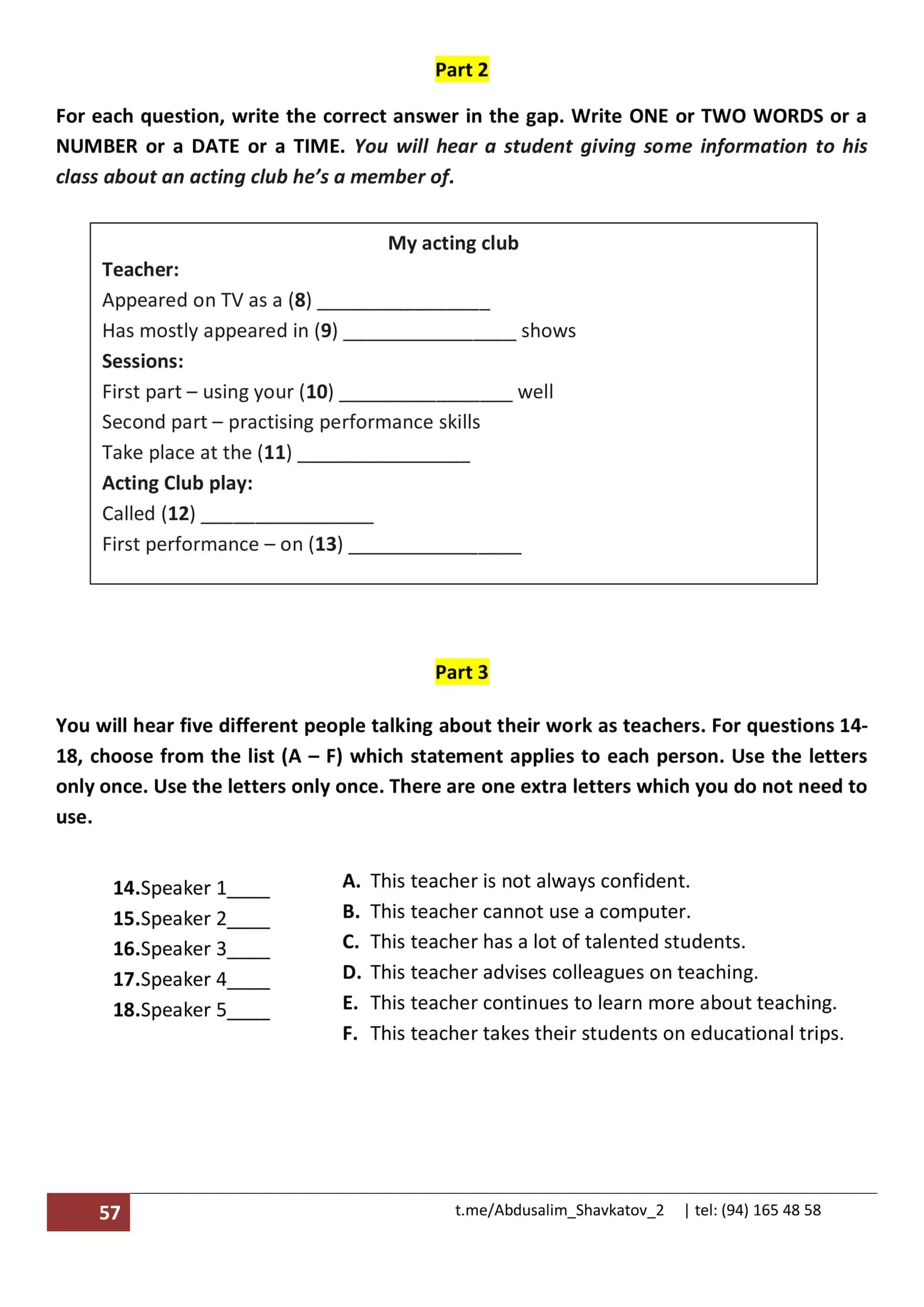 Part 2

For each question, write the correct answer in the gap. Write ONE or TWO WORDS or a NUMBER or a DATE or a TIME. You will hear a student giving some information to his class about an acting club he's a member of.

My acting club

Teacher:
Appeared on TV as a (8) ____
Has mostly appeared in (9) ____ shows
Sessions:
First part – using your (10) ____ well
Second part – practising performance skills
Take place at the (11) ____
Acting Club play:
Called (12) ____
First performance – on (13) ____

Part 3

You will hear five different people talking about their work as teachers. For questions 14-18, choose from the list (A – F) which statement applies to each person. Use the letters only once. Use the letters only once. There are one extra letters which you do not need to use.

14.Speaker 1____
15.Speaker 2____
16.Speaker 3____
17.Speaker 4____
18.Speaker 5____

A. This teacher is not always confident.
B. This teacher cannot use a computer.
C. This teacher has a lot of talented students.
D. This teacher advises colleagues on teaching.
E. This teacher continues to learn more about teaching.
F. This teacher takes their students on educational trips.

57

t.me/Abdusalim_Shavkatov_2 | tel: (94) 165 48 58